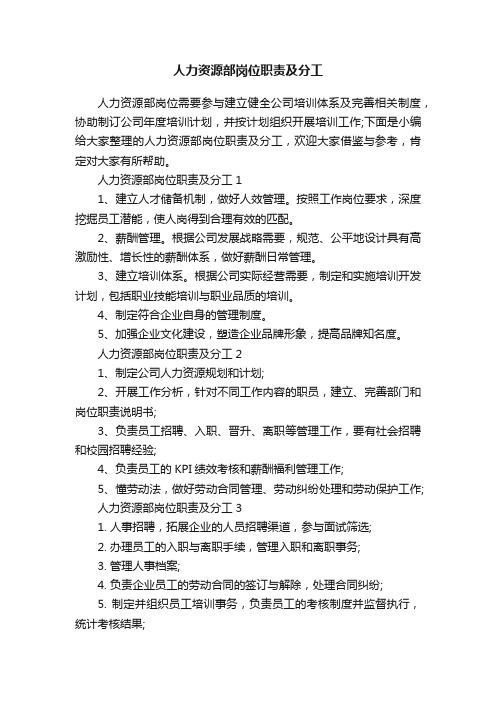 人力资源部岗位职责及分工

人力资源部岗位需要参与建立健全公司培训体系及完善相关制度，协助制订公司年度培训计划，并按计划组织开展培训工作;下面是小编给大家整理的人力资源部岗位职责及分工，欢迎大家借鉴与参考，肯定对大家有所帮助。

人力资源部岗位职责及分工 1

1、建立人才储备机制，做好人效管理。按照工作岗位要求，深度挖掘员工潜能，使人岗得到合理有效的匹配。

2、薪酬管理。根据公司发展战略需要，规范、公平地设计具有高激励性、增长性的薪酬体系，做好薪酬日常管理。

3、建立培训体系。根据公司实际经营需要，制定和实施培训开发计划，包括职业技能培训与职业品质的培训。

4、制定符合企业自身的管理制度。

5、加强企业文化建设，塑造企业品牌形象，提高品牌知名度。

人力资源部岗位职责及分工 2

1、制定公司人力资源规划和计划;

2、开展工作分析，针对不同工作内容的职员，建立、完善部门和岗位职责说明书;

3、负责员工招聘、入职、晋升、离职等管理工作，要有社会招聘和校园招聘经验;

4、负责员工的 KPI 绩效考核和薪酬福利管理工作;

5、懂劳动法，做好劳动合同管理、劳动纠纷处理和劳动保护工作;

人力资源部岗位职责及分工 3

1. 人事招聘，拓展企业的人员招聘渠道，参与面试筛选;

2. 办理员工的入职与离职手续，管理入职和离职事务;

3. 管理人事档案;

4. 负责企业员工的劳动合同的签订与解除，处理合同纠纷;

5. 制定并组织员工培训事务，负责员工的考核制度并监督执行，统计考核结果;